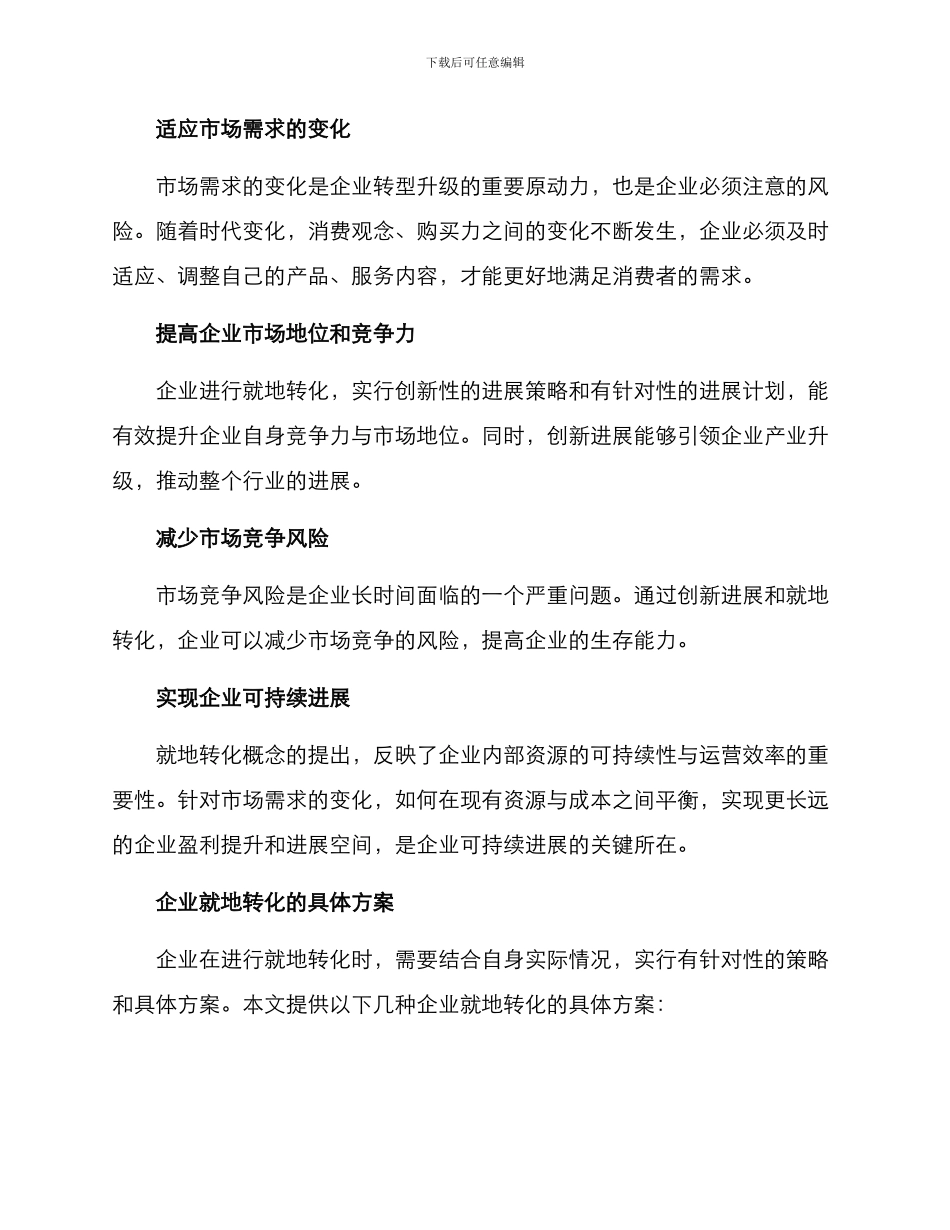 下载后可任意编辑

适应市场需求的变化

市场需求的变化是企业转型升级的重要原动力，也是企业必须注意的风险。随着时代变化，消费观念、购买力之间的变化不断发生，企业必须及时适应、调整自己的产品、服务内容，才能更好地满足消费者的需求。

提高企业市场地位和竞争力

企业进行就地转化，实行创新性的进展策略和有针对性的进展计划，能有效提升企业自身竞争力与市场地位。同时，创新进展能够引领企业产业升级，推动整个行业的进展。

减少市场竞争风险

市场竞争风险是企业长时间面临的一个严重问题。通过创新进展和就地转化，企业可以减少市场竞争的风险，提高企业的生存能力。

实现企业可持续进展

就地转化概念的提出，反映了企业内部资源的可持续性与运营效率的重要性。针对市场需求的变化，如何在现有资源与成本之间平衡，实现更长远的企业盈利提升和进展空间，是企业可持续进展的关键所在。

企业就地转化的具体方案

企业在进行就地转化时，需要结合自身实际情况，实行有针对性的策略和具体方案。本文提供以下几种企业就地转化的具体方案：